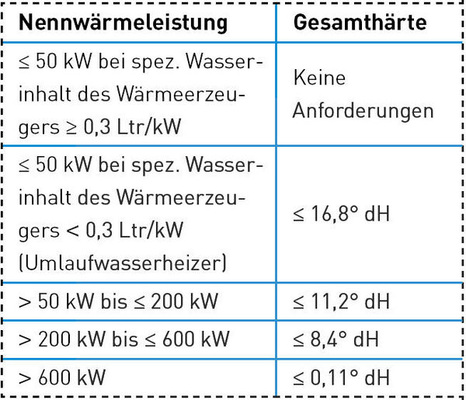 | Nennwärmeleistung | Gesamthärte |
|---|---|
| ≤ 50 kW bei spez. Wasserinhalt des Wärmeerzeugers ≥ 0,3 Ltr/kW | Keine Anforderungen |
| ≤ 50 kW bei spez. Wasserinhalt des Wärmeerzeugers < 0,3 Ltr/kW (Umlaufwasserheizer) | ≤ 16,8° dH |
| > 50 kW bis ≤ 200 kW | ≤ 11,2° dH |
| > 200 kW bis ≤ 600 kW | ≤ 8,4° dH |
| > 600 kW | ≤ 0,11° dH |